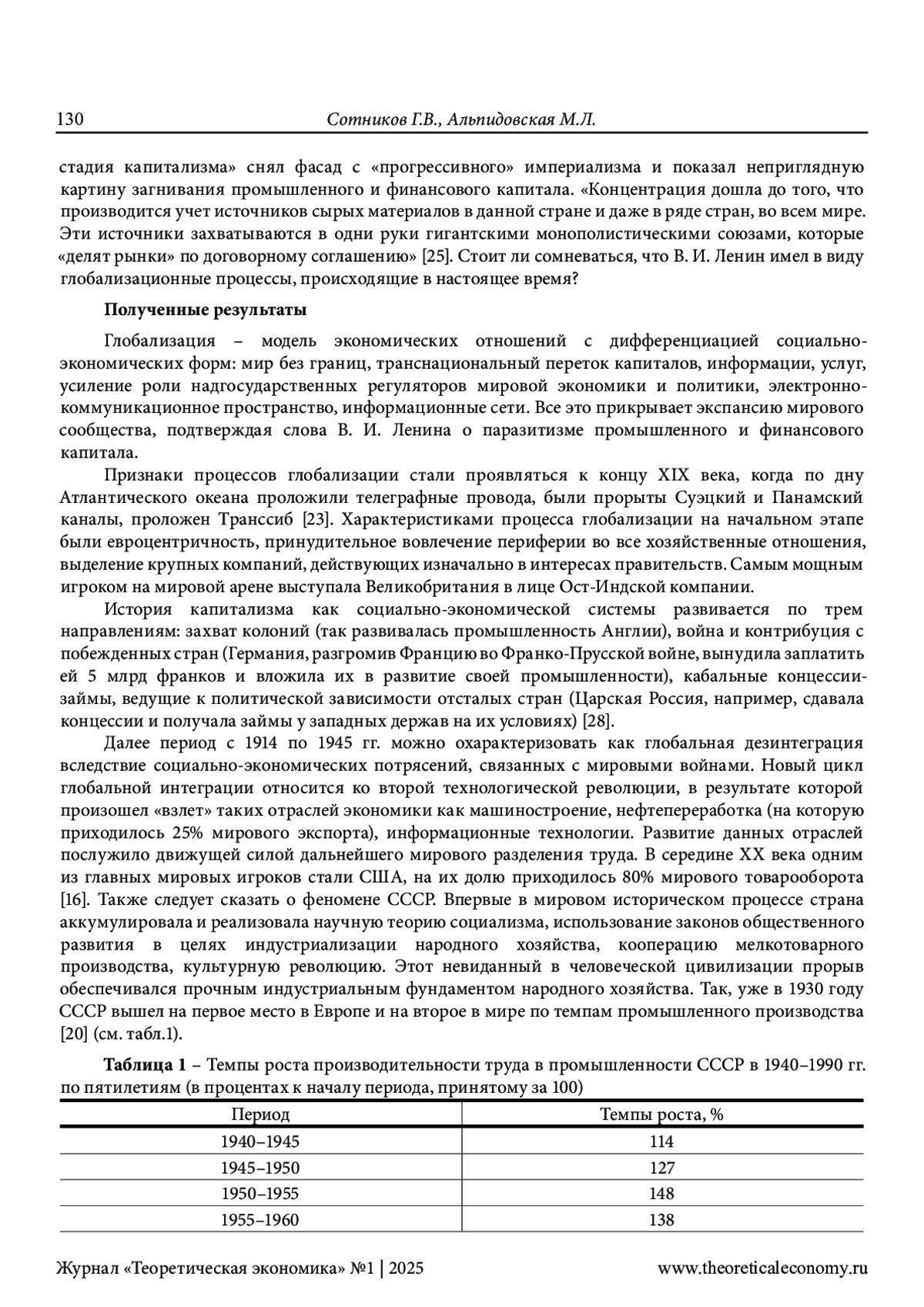 130 Сотников Г.В., Альпидовская М.Л.

стадия капитализма» снял фасад с «прогрессивного» империализма и показал неприглядную картину загнивания промышленного и финансового капитала. «Концентрация дошла до того, что производится учет источников сырых материалов в данной стране и даже в ряде стран, во всем мире. Эти источники захватываются в одни руки гигантскими монополистическими союзами, которые «делят рынки» по договорному соглашению» [25]. Стоит ли сомневаться, что В. И. Ленин имел в виду глобализационные процессы, происходящие в настоящее время?

Полученные результаты

Глобализация – модель экономических отношений с дифференциацией социально-экономических форм: мир без границ, транснациональный переток капиталов, информации, услуг, усиление роли надгосударственных регуляторов мировой экономики и политики, электронно-коммуникационное пространство, информационные сети. Все это прикрывает экспансию мирового сообщества, подтверждая слова В. И. Ленина о паразитизме промышленного и финансового капитала.

Признаки процессов глобализации стали проявляться к концу XIX века, когда по дну Атлантического океана проложили телеграфные провода, были прорыты Суэцкий и Панамский каналы, проложен Транссиб [23]. Характеристиками процесса глобализации на начальном этапе были евроцентричность, принудительное вовлечение периферии во все хозяйственные отношения, выделение крупных компаний, действующих изначально в интересах правительств. Самым мощным игроком на мировой арене выступала Великобритания в лице Ост-Индской компании.

История капитализма как социально-экономической системы развивается по трем направлениям: захват колоний (так развивалась промышленность Англии), война и контрибуция с побежденных стран (Германия, разгромив Францию во Франко-Прусской войне, вынудила заплатить ей 5 млрд франков и вложила их в развитие своей промышленности), кабальные концессии-займы, ведущие к политической зависимости отсталых стран (Царская Россия, например, сдавала концессии и получала займы у западных держав на их условиях) [28].

Далее период с 1914 по 1945 гг. можно охарактеризовать как глобальная дезинтеграция вследствие социально-экономических потрясений, связанных с мировыми войнами. Новый цикл глобальной интеграции относится ко второй технологической революции, в результате которой произошел «взлет» таких отраслей экономики как машиностроение, нефтепереработка (на которую приходилось 25% мирового экспорта), информационные технологии. Развитие данных отраслей послужило движущей силой дальнейшего мирового разделения труда. В середине XX века одним из главных мировых игроков стали США, на их долю приходилось 80% мирового товарооборота [16]. Также следует сказать о феномене СССР. Впервые в мировом историческом процессе страна аккумулировала и реализовала научную теорию социализма, использование законов общественного развития в целях индустриализации народного хозяйства, кооперацию мелкотоварного производства, культурную революцию. Этот невиданный в человеческой цивилизации прорыв обеспечивался прочным индустриальным фундаментом народного хозяйства. Так, уже в 1930 году СССР вышел на первое место в Европе и на второе в мире по темпам промышленного производства [20] (см. табл.1).

Таблица 1 – Темпы роста производительности труда в промышленности СССР в 1940–1990 гг. по пятилетиям (в процентах к началу периода, принятому за 100)

| Период | Темпы роста, % |
|---|---|
| 1940–1945 | 114 |
| 1945–1950 | 127 |
| 1950–1955 | 148 |
| 1955–1960 | 138 |

Журнал «Теоретическая экономика» №1 | 2025 www.theoreticaleconomy.ru